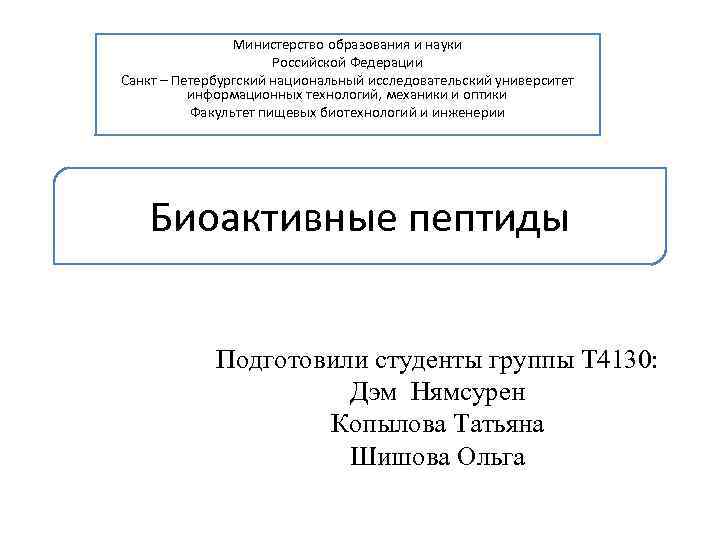 Министерство образования и науки
Российской Федерации
Санкт – Петербургский национальный исследовательский университет информационных технологий, механики и оптики
Факультет пищевых биотехнологий и инженерии

Биоактивные пептиды

Подготовили студенты группы Т4130:
Дэм Нямсурен
Копылова Татьяна
Шишова Ольга